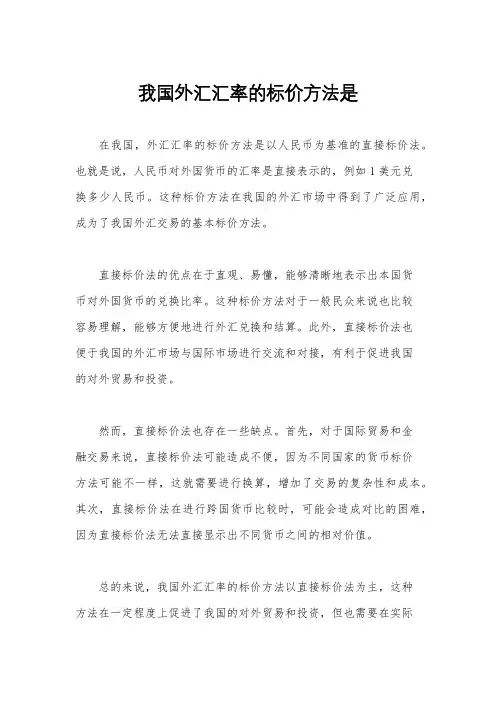 我国外汇汇率的标价方法是

在我国，外汇汇率的标价方法是以人民币为基准的直接标价法。也就是说，人民币对外国货币的汇率是直接表示的，例如1美元兑换多少人民币。这种标价方法在我国的外汇市场中得到了广泛应用，成为了我国外汇交易的基本标价方法。

直接标价法的优点在于直观、易懂，能够清晰地表示出本国货币对外国货币的兑换比率。这种标价方法对于一般民众来说也比较容易理解，能够方便地进行外汇兑换和结算。此外，直接标价法也便于我国的外汇市场与国际市场进行交流和对接，有利于促进我国的对外贸易和投资。

然而，直接标价法也存在一些缺点。首先，对于国际贸易和金融交易来说，直接标价法可能造成不便，因为不同国家的货币标价方法可能不一样，这就需要进行换算，增加了交易的复杂性和成本。其次，直接标价法在进行跨国货币比较时，可能会造成对比的困难，因为直接标价法无法直接显示出不同货币之间的相对价值。

总的来说，我国外汇汇率的标价方法以直接标价法为主，这种方法在一定程度上促进了我国的对外贸易和投资，但也需要在实际